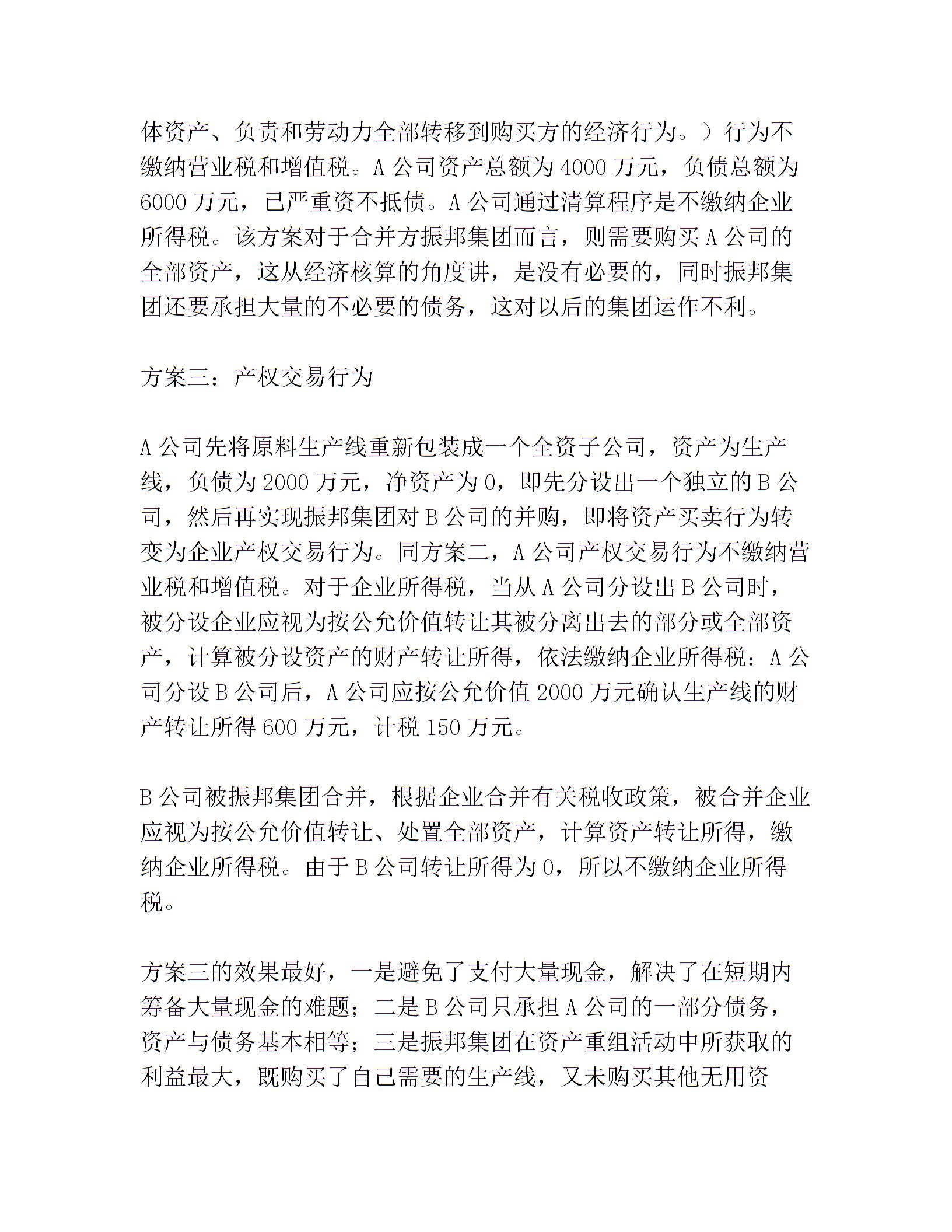 体资产、负责和劳动力全部转移到购买方的经济行为。）行为不缴纳营业税和增值税。A 公司资产总额为 4000 万元，负债总额为 6000 万元，已严重资不抵债。A 公司通过清算程序是不缴纳企业所得税。该方案对于合并方振邦集团而言，则需要购买 A 公司的全部资产，这从经济核算的角度讲，是没有必要的，同时振邦集团还要承担大量的不必要的债务，这对以后的集团运作不利。

方案三：产权交易行为

A 公司先将原料生产线重新包装成一个全资子公司，资产为生产线，负债为 2000 万元，净资产为 0，即先分设出一个独立的 B 公司，然后再实现振邦集团对 B 公司的并购，即将资产买卖行为转变为企业产权交易行为。同方案二，A 公司产权交易行为不缴纳营业税和增值税。对于企业所得税，当从 A 公司分设出 B 公司时，被分设企业应视为按公允价值转让其被分离出去的部分或全部资产，计算被分设资产的财产转让所得，依法缴纳企业所得税：A 公司分设 B 公司后，A 公司应按公允价值 2000 万元确认生产线的财产转让所得 600 万元，计税 150 万元。

B 公司被振邦集团合并，根据企业合并有关税收政策，被合并企业应视为按公允价值转让、处置全部资产，计算资产转让所得，缴纳企业所得税。由于 B 公司转让所得为 0，所以不缴纳企业所得税。

方案三的效果最好，一是避免了支付大量现金，解决了在短期内筹备大量现金的难题；二是 B 公司只承担 A 公司的一部分债务，资产与债务基本相等；三是振邦集团在资产重组活动中所获取的利益最大，既购买了自己需要的生产线，又未购买其他无用资